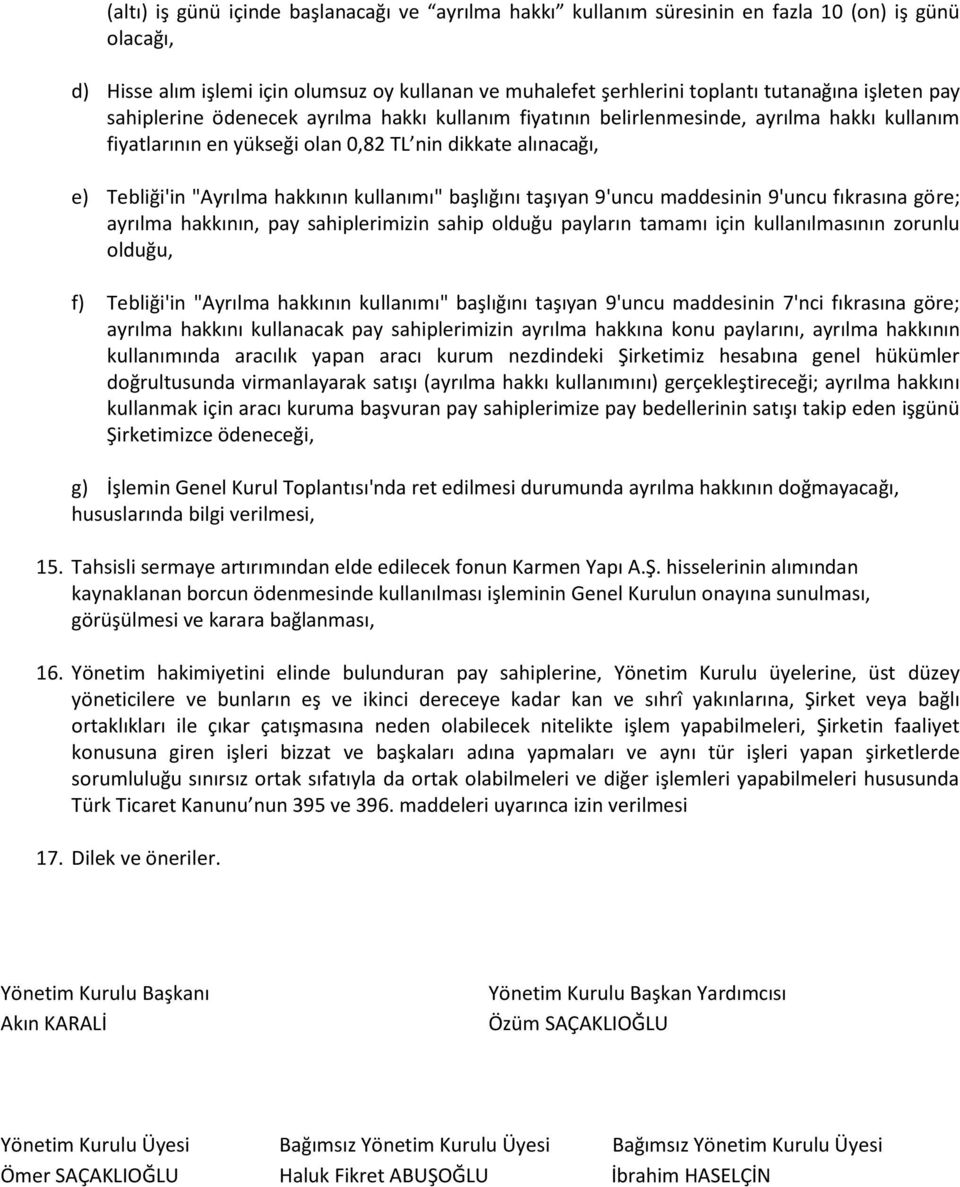 (altı) iş günü içinde başlanacağı ve “ayrılma hakkı” kullanım süresinin en fazla 10 (on) iş günü olacağı,

d) Hisse alım işlemi için olumsuz oy kullanan ve muhalefet şerhlerini toplantı tutanağına işleten pay sahiplerine ödenecek ayrılma hakkı kullanım fiyatının belirlenmesinde, ayrılma hakkı kullanım fiyatlarının en yükseği olan 0,82 TL’nin dikkate alınacağı,

e) Tebliği'in "Ayrılma hakkının kullanımı" başlığını taşıyan 9'uncu maddesinin 9'uncu fıkrasına göre; ayrılma hakkının, pay sahiplerimizin sahip olduğu payların tamamı için kullanılmasının zorunlu olduğu,

f) Tebliği'in "Ayrılma hakkının kullanımı" başlığını taşıyan 9'uncu maddesinin 7'nci fıkrasına göre; ayrılma hakkını kullanacak pay sahiplerimizin ayrılma hakkına konu paylarını, ayrılma hakkının kullanımında aracılık yapan aracı kurum nezdindeki Şirketimiz hesabına genel hükümler doğrultusunda virmanlayarak satışı (ayrılma hakkı kullanımını) gerçekleştireceği; ayrılma hakkını kullanmak için aracı kuruma başvuran pay sahiplerimize pay bedellerinin satışı takip eden işgünü Şirketimizce ödeneceği,

g) İşlemin Genel Kurul Toplantısı'nda ret edilmesi durumunda ayrılma hakkının doğmayacağı, hususlarında bilgi verilmesi,

15. Tahsisli sermaye artırımından elde edilecek fonun Karmen Yapı A.Ş. hisselerinin alımından kaynaklanan borcun ödenmesinde kullanılması işleminin Genel Kurulun onayına sunulması, görüşülmesi ve karara bağlanması,

16. Yönetim hakimiyetini elinde bulunduran pay sahiplerine, Yönetim Kurulu üyelerine, üst düzey yöneticilere ve bunların eş ve ikinci dereceye kadar kan ve sıhrî yakınlarına, Şirket veya bağlı ortaklıkları ile çıkar çatışmasına neden olabilecek nitelikte işlem yapabilmeleri, Şirketin faaliyet konusuna giren işleri bizzat ve başkaları adına yapmaları ve aynı tür işleri yapan şirketlerde sorumluluğu sınırsız ortak sıfatıyla da ortak olabilmeleri ve diğer işlemleri yapabilmeleri hususunda Türk Ticaret Kanunu’nun 395 ve 396. maddeleri uyarınca izin verilmesi

17. Dilek ve öneriler.

Yönetim Kurulu Başkanı
Akın KARALİ

Yönetim Kurulu Başkan Yardımcısı
Özüm SAÇAKLIOĞLU

Yönetim Kurulu Üyesi
Ömer SAÇAKLIOĞLU

Bağımsız Yönetim Kurulu Üyesi
Haluk Fikret ABUŞOĞLU

Bağımsız Yönetim Kurulu Üyesi
İbrahim HASELÇİN